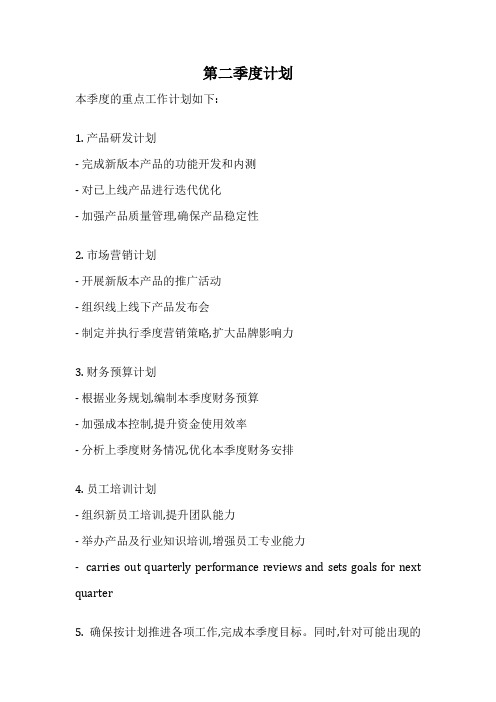 第二季度计划

本季度的重点工作计划如下：

1. 产品研发计划

- 完成新版本产品的功能开发和内测

- 对已上线产品进行迭代优化

- 加强产品质量管理,确保产品稳定性

2. 市场营销计划

- 开展新版本产品的推广活动

- 组织线上线下产品发布会

- 制定并执行季度营销策略,扩大品牌影响力

3. 财务预算计划

- 根据业务规划,编制本季度财务预算

- 加强成本控制,提升资金使用效率

- 分析上季度财务情况,优化本季度财务安排

4. 员工培训计划

- 组织新员工培训,提升团队能力

- 举办产品及行业知识培训,增强员工专业能力

- carries out quarterly performance reviews and sets goals for next quarter

5. 确保按计划推进各项工作,完成本季度目标。同时,针对可能出现的